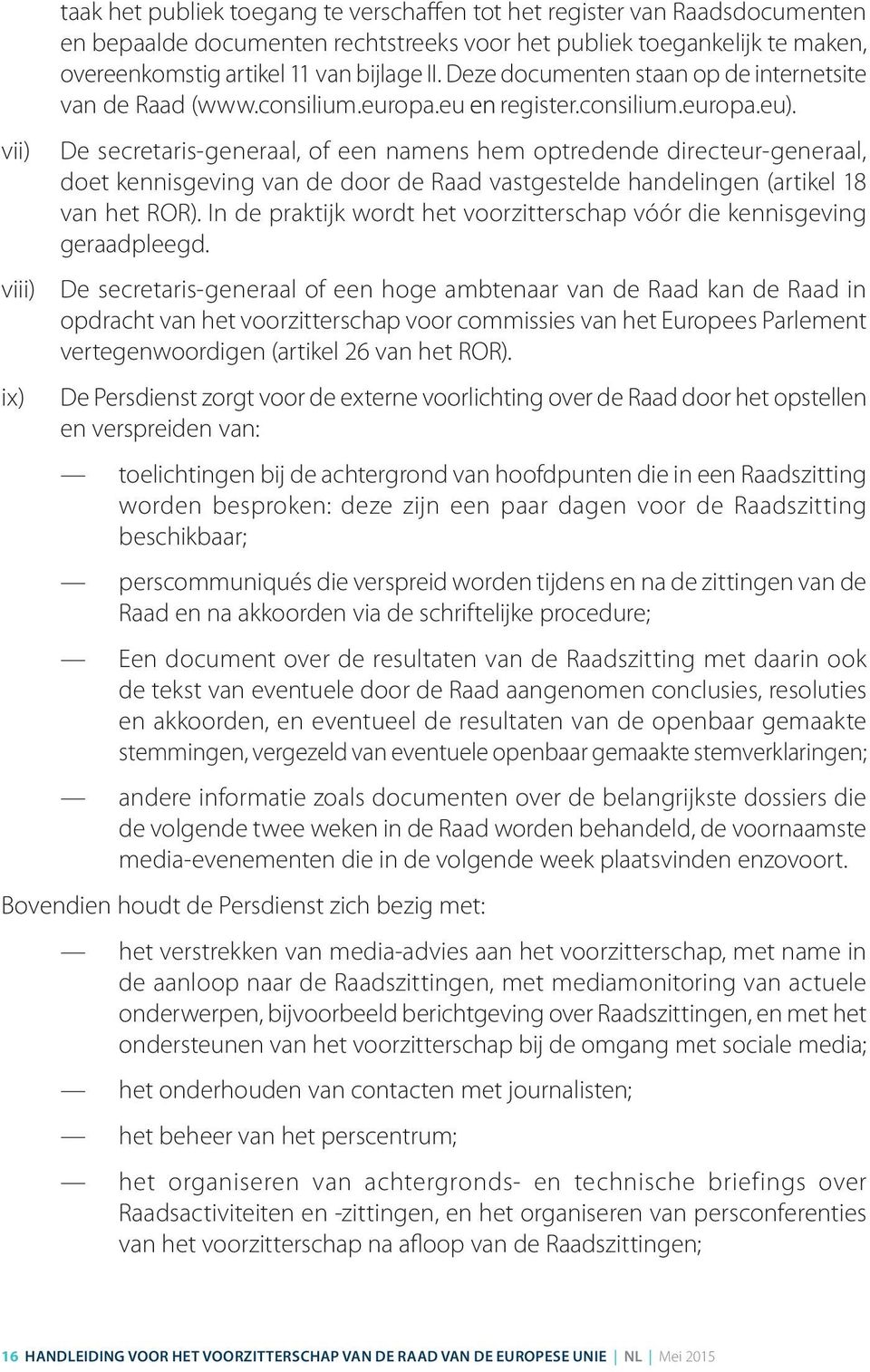 taak het publiek toegang te verschaffen tot het register van Raadsdocumenten en bepaalde documenten rechtstreeks voor het publiek toegankelijk te maken, overeenkomstig artikel 11 van bijlage II. Deze documenten staan op de internetsite van de Raad (www.consilium.europa.eu en register.consilium.europa.eu).

vii) De secretaris-generaal, of een namens hem optredende directeur-generaal, doet kennisgeving van de door de Raad vastgestelde handelingen (artikel 18 van het ROR). In de praktijk wordt het voorzitterschap vóór die kennisgeving geraadpleegd.

viii) De secretaris-generaal of een hoge ambtenaar van de Raad kan de Raad in opdracht van het voorzitterschap voor commissies van het Europees Parlement vertegenwoordigen (artikel 26 van het ROR).

ix) De Persdienst zorgt voor de externe voorlichting over de Raad door het opstellen en verspreiden van:

— toelichtingen bij de achtergrond van hoofdpunten die in een Raadszitting worden besproken: deze zijn een paar dagen voor de Raadszitting beschikbaar;

— perscommuniqués die verspreid worden tijdens en na de zittingen van de Raad en na akkoorden via de schriftelijke procedure;

— Een document over de resultaten van de Raadszitting met daarin ook de tekst van eventuele door de Raad aangenomen conclusies, resoluties en akkoorden, en eventueel de resultaten van de openbaar gemaakte stemmingen, vergezeld van eventuele openbaar gemaakte stemverklaringen;

— andere informatie zoals documenten over de belangrijkste dossiers die de volgende twee weken in de Raad worden behandeld, de voornaamste media-evenementen die in de volgende week plaatsvinden enzovoort.

Bovendien houdt de Persdienst zich bezig met:

— het verstrekken van media-advies aan het voorzitterschap, met name in de aanloop naar de Raadszittingen, met mediamonitoring van actuele onderwerpen, bijvoorbeeld berichtgeving over Raadszittingen, en met het ondersteunen van het voorzitterschap bij de omgang met sociale media;

— het onderhouden van contacten met journalisten;

— het beheer van het perscentrum;

— het organiseren van achtergronds- en technische briefings over Raadsactiviteiten en -zittingen, en het organiseren van persconferenties van het voorzitterschap na afloop van de Raadszittingen;

16 HANDLEIDING VOOR HET VOORZITTERSCHAP VAN DE RAAD VAN DE EUROPESE UNIE | NL | Mei 2015